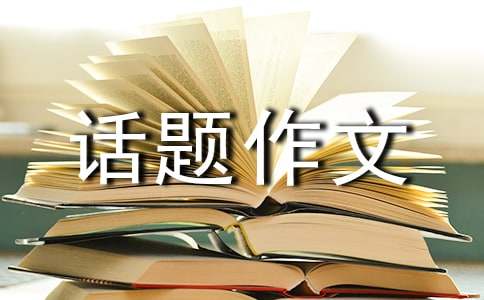 话题作文